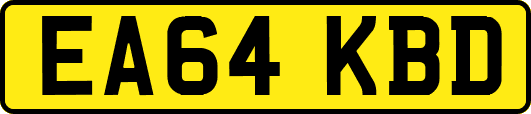 EA64 KBD